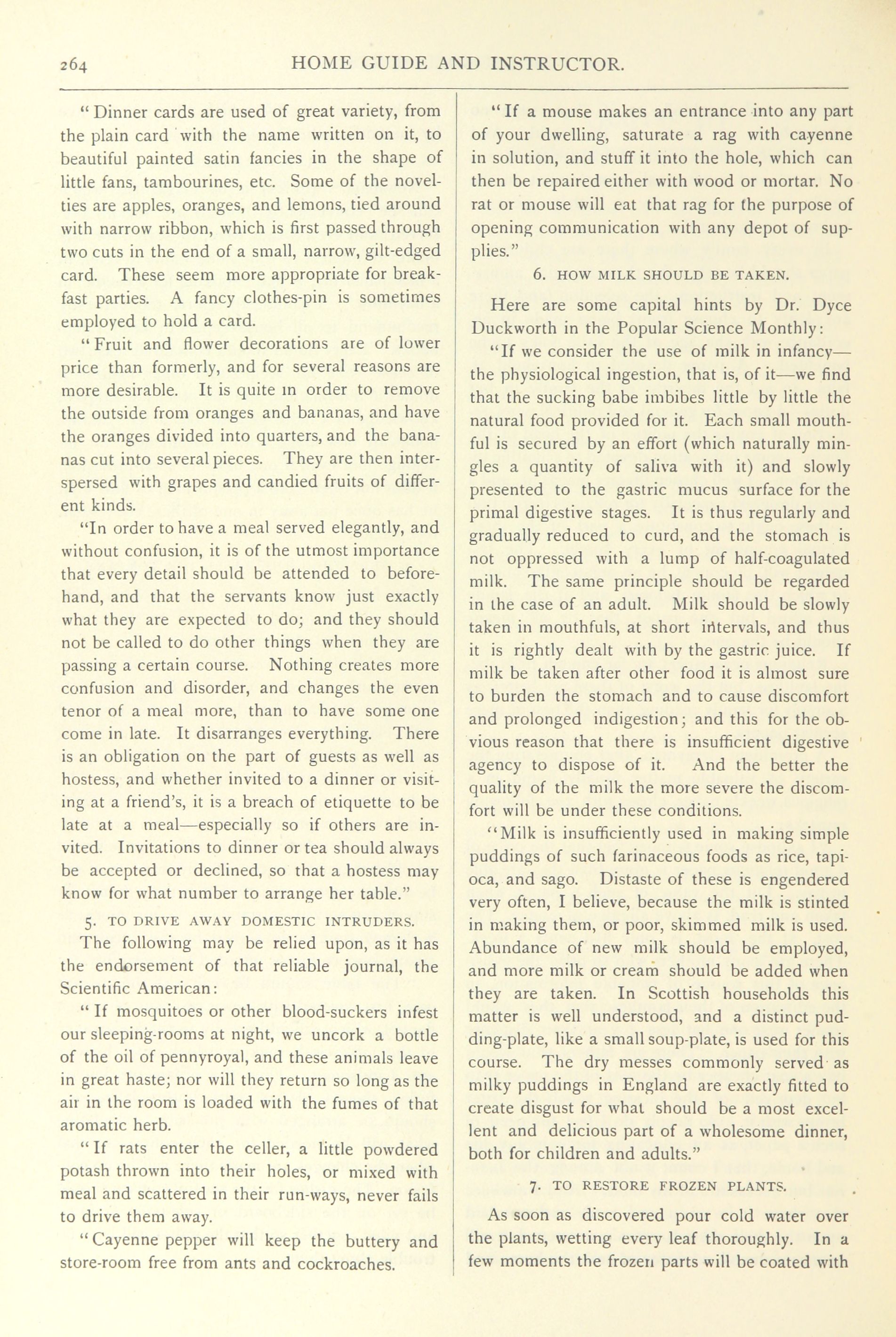 264 HOME GUIDE AND INSTRUCTOR.

"Dinner cards are used of great variety, from the plain card with the name written on it, to beautiful painted satin fancies in the shape of little fans, tambourines, etc. Some of the novelties are apples, oranges, and lemons, tied around with narrow ribbon, which is first passed through two cuts in the end of a small, narrow, gilt-edged card. These seem more appropriate for breakfast parties. A fancy clothes-pin is sometimes employed to hold a card.

"Fruit and flower decorations are of lower price than formerly, and for several reasons are more desirable. It is quite in order to remove the outside from oranges and bananas, and have the oranges divided into quarters, and the bananas cut into several pieces. They are then interspersed with grapes and candied fruits of different kinds.

"In order to have a meal served elegantly, and without confusion, it is of the utmost importance that every detail should be attended to beforehand, and that the servants know just exactly what they are expected to do; and they should not be called to do other things when they are passing a certain course. Nothing creates more confusion and disorder, and changes the even tenor of a meal more, than to have some one come in late. It disarranges everything. There is an obligation on the part of guests as well as hostess, and whether invited to a dinner or visiting at a friend's, it is a breach of etiquette to be late at a meal—especially so if others are invited. Invitations to dinner or tea should always be accepted or declined, so that a hostess may know for what number to arrange her table."

5. TO DRIVE AWAY DOMESTIC INTRUDERS.

The following may be relied upon, as it has the endorsement of that reliable journal, the Scientific American:

"If mosquitoes or other blood-suckers infest our sleeping-rooms at night, we uncork a bottle of the oil of pennyroyal, and these animals leave in great haste; nor will they return so long as the air in the room is loaded with the fumes of that aromatic herb.

"If rats enter the celler, a little powdered potash thrown into their holes, or mixed with meal and scattered in their run-ways, never fails to drive them away.

"Cayenne pepper will keep the buttery and store-room free from ants and cockroaches.

"If a mouse makes an entrance into any part of your dwelling, saturate a rag with cayenne in solution, and stuff it into the hole, which can then be repaired either with wood or mortar. No rat or mouse will eat that rag for the purpose of opening communication with any depot of supplies."

6. HOW MILK SHOULD BE TAKEN.

Here are some capital hints by Dr. Dyce Duckworth in the Popular Science Monthly:

"If we consider the use of milk in infancy—the physiological ingestion, that is, of it—we find that the sucking babe imbibes little by little the natural food provided for it. Each small mouthful is secured by an effort (which naturally mingles a quantity of saliva with it) and slowly presented to the gastric mucus surface for the primal digestive stages. It is thus regularly and gradually reduced to curd, and the stomach is not oppressed with a lump of half-coagulated milk. The same principle should be regarded in the case of an adult. Milk should be slowly taken in mouthfuls, at short intervals, and thus it is rightly dealt with by the gastric juice. If milk be taken after other food it is almost sure to burden the stomach and to cause discomfort and prolonged indigestion; and this for the obvious reason that there is insufficient digestive agency to dispose of it. And the better the quality of the milk the more severe the discomfort will be under these conditions.

"Milk is insufficiently used in making simple puddings of such farinaceous foods as rice, tapioca, and sago. Distaste of these is engendered very often, I believe, because the milk is stinted in making them, or poor, skimmed milk is used. Abundance of new milk should be employed, and more milk or cream should be added when they are taken. In Scottish households this matter is well understood, and a distinct pudding-plate, like a small soup-plate, is used for this course. The dry messes commonly served as milky puddings in England are exactly fitted to create disgust for what should be a most excellent and delicious part of a wholesome dinner, both for children and adults."

7. TO RESTORE FROZEN PLANTS.

As soon as discovered pour cold water over the plants, wetting every leaf thoroughly. In a few moments the frozen parts will be coated with